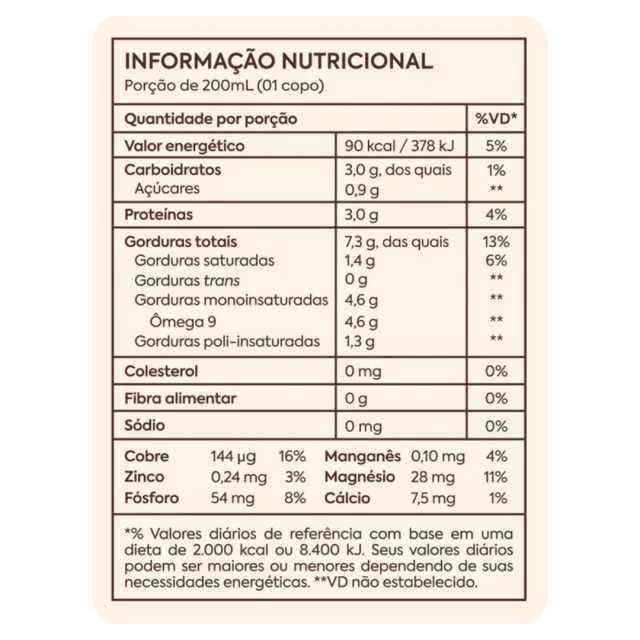 INFORMAÇÃO NUTRICIONAL
Porção de 200mL (01 copo)

| Quantidade por porção | | %VD* |
|---|---|---|
| Valor energético | 90 kcal / 378 kJ | 5% |
| Carboidratos | 3,0 g, dos quais | 1% |
| Açúcares | 0,9 g | ** |
| Proteínas | 3,0 g | 4% |
| Gorduras totais | 7,3 g, das quais | 13% |
| Gorduras saturadas | 1,4 g | 6% |
| Gorduras trans | 0 g | ** |
| Gorduras monoinsaturadas | 4,6 g | ** |
| Ômega 9 | 4,6 g | ** |
| Gorduras poli-insaturadas | 1,3 g | ** |
| Colesterol | 0 mg | 0% |
| Fibra alimentar | 0 g | 0% |
| Sódio | 0 mg | 0% |

| Cobre | 144 µg | 16% | Manganês | 0,10 mg | 4% |
|---|---|---|---|---|---|
| Zinco | 0,24 mg | 3% | Magnésio | 28 mg | 11% |
| Fósforo | 54 mg | 8% | Cálcio | 7,5 mg | 1% |

*% Valores diários de referência com base em uma dieta de 2.000 kcal ou 8.400 kJ. Seus valores diários podem ser maiores ou menores dependendo de suas necessidades energéticas. **VD não estabelecido.